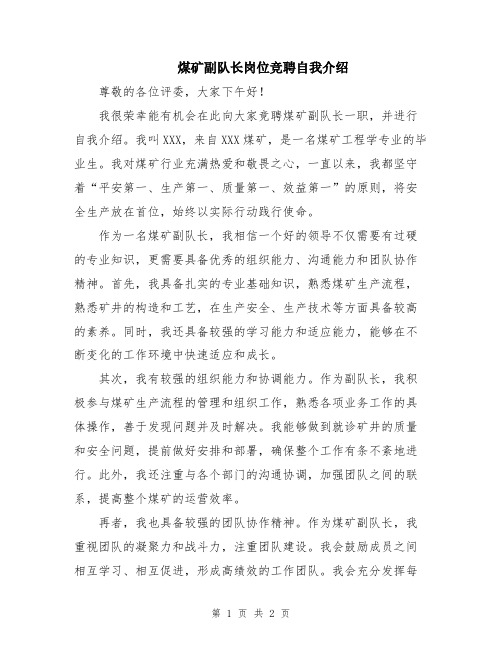 煤矿副队长岗位竞聘自我介绍

尊敬的各位评委，大家下午好！

我很荣幸能有机会在此向大家竞聘煤矿副队长一职，并进行自我介绍。我叫XXX，来自XXX煤矿，是一名煤矿工程学专业的毕业生。我对煤矿行业充满热爱和敬畏之心，一直以来，我都坚守着“平安第一、生产第一、质量第一、效益第一”的原则，将安全生产放在首位，始终以实际行动践行使命。

作为一名煤矿副队长，我相信一个好的领导不仅需要有过硬的专业知识，更需要具备优秀的组织能力、沟通能力和团队协作精神。首先，我具备扎实的专业基础知识，熟悉煤矿生产流程，熟悉矿井的构造和工艺，在生产安全、生产技术等方面具备较高的素养。同时，我还具备较强的学习能力和适应能力，能够在不断变化的工作环境中快速适应和成长。

其次，我有较强的组织能力和协调能力。作为副队长，我积极参与煤矿生产流程的管理和组织工作，熟悉各项业务工作的具体操作，善于发现问题并及时解决。我能够做到就诊矿井的质量和安全问题，提前做好安排和部署，确保整个工作有条不紊地进行。此外，我还注重与各个部门的沟通协调，加强团队之间的联系，提高整个煤矿的运营效率。

再者，我也具备较强的团队协作精神。作为煤矿副队长，我重视团队的凝聚力和战斗力，注重团队建设。我会鼓励成员之间相互学习、相互促进，形成高绩效的工作团队。我会充分发挥每

第 1 页 共 2 页